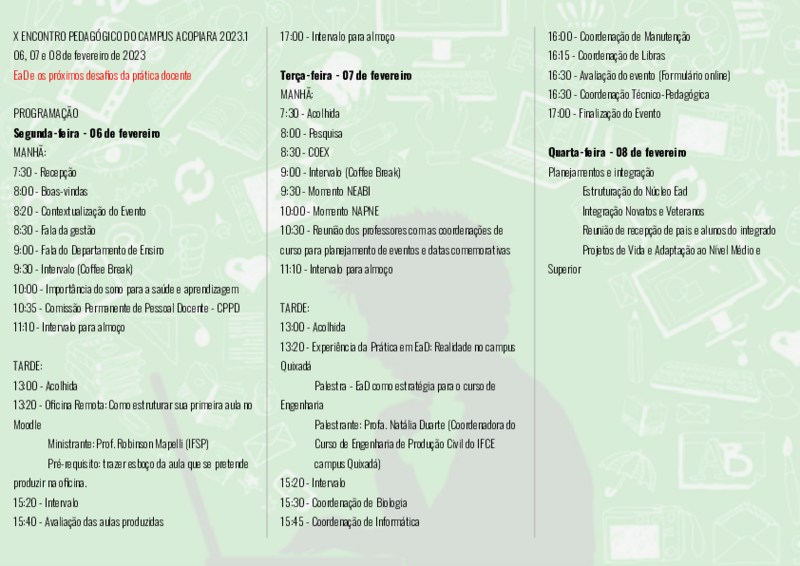 X ENCONTRO PEDAGÓGICO DO CAMPUS ACOPIARA 2023.1
06, 07 e 08 de fevereiro de 2023
EaD e os próximos desafios da prática docente

PROGRAMAÇÃO
Segunda-feira - 06 de fevereiro
MANHÃ:
7:30 - Recepção
8:00 - Boas-vindas
8:20 - Contextualização do Evento
8:30 - Fala da gestão
9:00 - Fala do Departamento de Ensino
9:30 - Intervalo (Coffee Break)
10:00 - Importância do sono para a saúde e aprendizagem
10:35 - Comissão Permanente de Pessoal Docente - CPPD
11:10 - Intervalo para almoço

TARDE:
13:00 - Acolhida
13:20 - Oficina Remota: Como estruturar sua primeira aula no Moodle
Ministrante: Prof. Robinson Mapelli (IFSP)
Pré-requisito: trazer esboço da aula que se pretende produzir na oficina.
15:20 - Intervalo
15:40 - Avaliação das aulas produzidas

17:00 - Intervalo para almoço

Terça-feira - 07 de fevereiro
MANHÃ:
7:30 - Acolhida
8:00 - Pesquisa
8:30 - COEX
9:00 - Intervalo (Coffee Break)
9:30 - Momento NEABI
10:00 - Momento NAPNE
10:30 - Reunião dos professores com as coordenações de curso para planejamento de eventos e datas comemorativas
11:10 - Intervalo para almoço

TARDE:
13:00 - Acolhida
13:20 - Experiência da Prática em EaD: Realidade no campus Quixadá
Palestra - EaD como estratégia para o curso de Engenharia
Palestrante: Profa. Natália Duarte (Coordenadora do Curso de Engenharia de Produção Civil do IFCE campus Quixadá)
15:20 - Intervalo
15:30 - Coordenação de Biologia
15:45 - Coordenação de Informática

16:00 - Coordenação de Manutenção
16:15 - Coordenação de Libras
16:30 - Avaliação do evento (Formulário online)
16:30 - Coordenação Técnico-Pedagógica
17:00 - Finalização do Evento

Quarta-feira - 08 de fevereiro
Planejamentos e integração
Estruturação do Núcleo Ead
Integração Novatos e Veteranos
Reunião de recepção de pais e alunos do integrado
Projetos de Vida e Adaptação ao Nível Médio e Superior